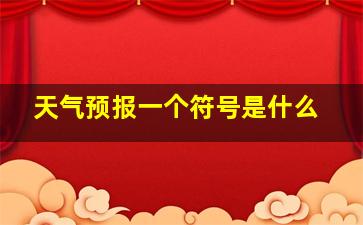 天气预报一个符号是什么